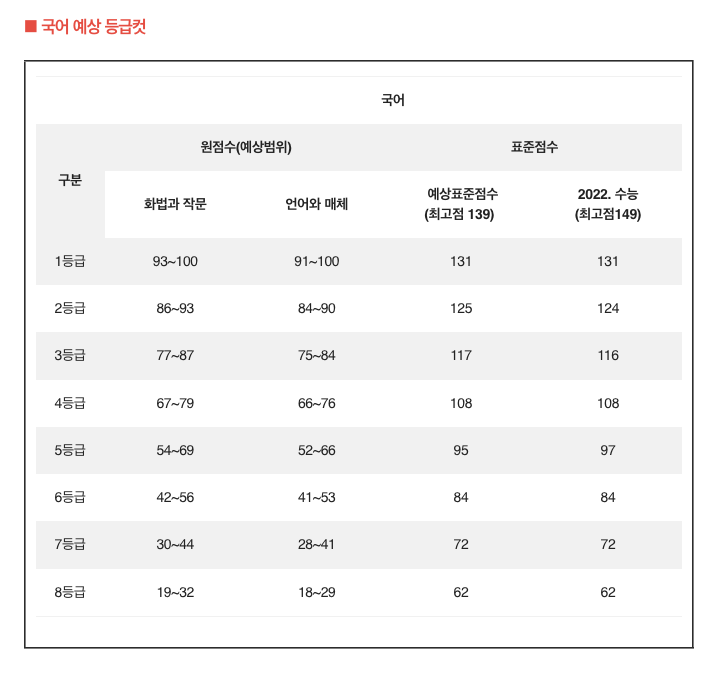 ■ 국어 예상 등급컷

국어

| 구분 | 원점수(예상범위) | | 표준점수 | |
|---|---|---|---|---|
| | 화법과 작문 | 언어와 매체 | 예상표준점수 (최고점 139) | 2022. 수능 (최고점149) |
| 1등급 | 93~100 | 91~100 | 131 | 131 |
| 2등급 | 86~93 | 84~90 | 125 | 124 |
| 3등급 | 77~87 | 75~84 | 117 | 116 |
| 4등급 | 67~79 | 66~76 | 108 | 108 |
| 5등급 | 54~69 | 52~66 | 95 | 97 |
| 6등급 | 42~56 | 41~53 | 84 | 84 |
| 7등급 | 30~44 | 28~41 | 72 | 72 |
| 8등급 | 19~32 | 18~29 | 62 | 62 |